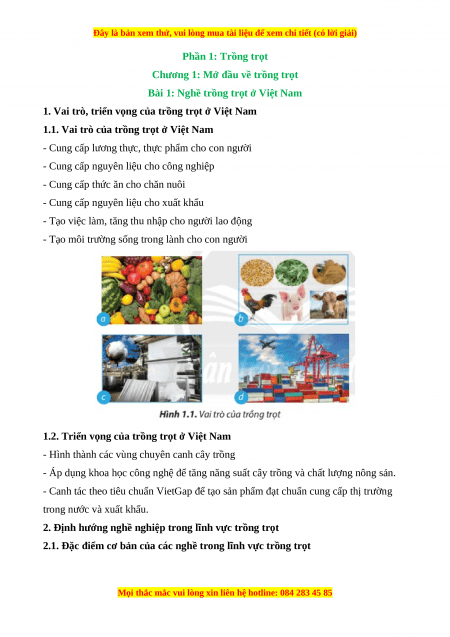 Đây là bản xem thử, vui lòng mua tài liệu để xem chi tiết (có lời giải)

Phần 1: Trồng trọt

Chương 1: Mở đầu về trồng trọt

Bài 1: Nghề trồng trọt ở Việt Nam

1. Vai trò, triển vọng của trồng trọt ở Việt Nam

1.1. Vai trò của trồng trọt ở Việt Nam

- Cung cấp lương thực, thực phẩm cho con người

- Cung cấp nguyên liệu cho công nghiệp

- Cung cấp thức ăn cho chăn nuôi

- Cung cấp nguyên liệu cho xuất khẩu

- Tạo việc làm, tăng thu nhập cho người lao động

- Tạo môi trường sống trong lành cho con người

a b c d

Hình 1.1. Vai trò của trồng trọt

1.2. Triển vọng của trồng trọt ở Việt Nam

- Hình thành các vùng chuyên canh cây trồng

- Áp dụng khoa học công nghệ để tăng năng suất cây trồng và chất lượng nông sản.

- Canh tác theo tiêu chuẩn VietGap để tạo sản phẩm đạt chuẩn cung cấp thị trường trong nước và xuất khẩu.

2. Định hướng nghề nghiệp trong lĩnh vực trồng trọt

2.1. Đặc điểm cơ bản của các nghề trong lĩnh vực trồng trọt

Mọi thắc mắc vui lòng xin liên hệ hotline: 084 283 45 85